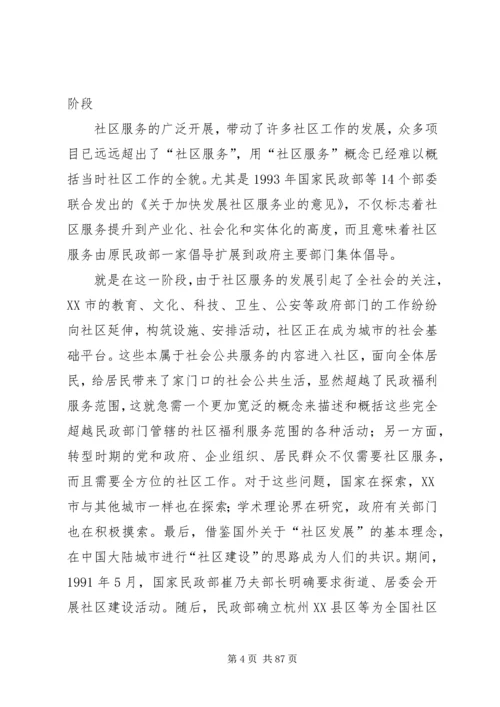 阶段

社区服务的广泛开展，带动了许多社区工作的发展，众多项目已远远超出了“社区服务”，用“社区服务”概念已经难以概括当时社区工作的全貌。尤其是1993年国家民政部等14个部委联合发出的《关于加快发展社区服务业的意见》，不仅标志着社区服务提升到产业化、社会化和实体化的高度，而且意味着社区服务由原民政部一家倡导扩展到政府主要部门集体倡导。

就是在这一阶段，由于社区服务的发展引起了全社会的关注，XX市的教育、文化、科技、卫生、公安等政府部门的工作纷纷向社区延伸，构筑设施、安排活动，社区正在成为城市的社会基础平台。这些本属于社会公共服务的内容进入社区，面向全体居民，给居民带来了家门口的社会公共生活，显然超越了民政福利服务范围，这就急需一个更加宽泛的概念来描述和概括这些完全超越民政部门管辖的社区福利服务范围的各种活动；另一方面，转型时期的党和政府、企业组织、居民群众不仅需要社区服务，而且需要全方位的社区工作。对于这些问题，国家在探索，XX市与其他城市一样也在探索；学术理论界在研究，政府有关部门也在积极摸索。最后，借鉴国外关于“社区发展”的基本理念，在中国大陆城市进行“社区建设”的思路成为人们的共识。期间，1991年5月，国家民政部崔乃夫部长明确要求街道、居委会开展社区建设活动。随后，民政部确立杭州XX县区等为全国社区

第4页 共87页